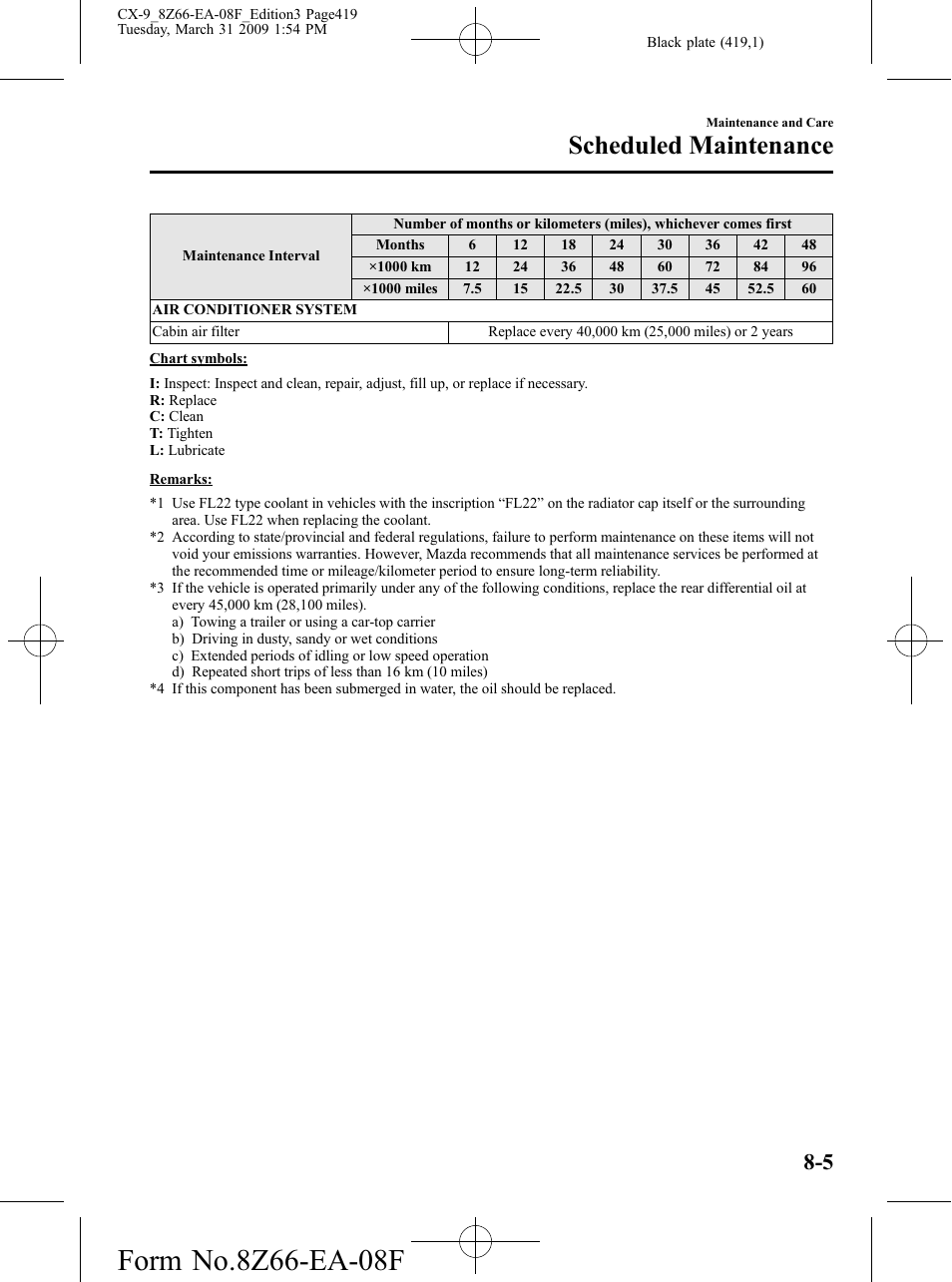 CX-9_8Z66-EA-08F_Edition3 Page419
Tuesday, March 31 2009 1:54 PM

Black plate (419,1)

Maintenance and Care

Scheduled Maintenance

| Maintenance Interval | Number of months or kilometers (miles), whichever comes first | | | | | | | | |
|---|---|---|---|---|---|---|---|---|---|
| | Months | 6 | 12 | 18 | 24 | 30 | 36 | 42 | 48 |
| | ×1000 km | 12 | 24 | 36 | 48 | 60 | 72 | 84 | 96 |
| | ×1000 miles | 7.5 | 15 | 22.5 | 30 | 37.5 | 45 | 52.5 | 60 |
| AIR CONDITIONER SYSTEM | | | | | | | | | |
| Cabin air filter | Replace every 40,000 km (25,000 miles) or 2 years | | | | | | | | |

Chart symbols:

I: Inspect: Inspect and clean, repair, adjust, fill up, or replace if necessary.
R: Replace
C: Clean
T: Tighten
L: Lubricate

Remarks:

*1 Use FL22 type coolant in vehicles with the inscription “FL22” on the radiator cap itself or the surrounding area. Use FL22 when replacing the coolant.
*2 According to state/provincial and federal regulations, failure to perform maintenance on these items will not void your emissions warranties. However, Mazda recommends that all maintenance services be performed at the recommended time or mileage/kilometer period to ensure long-term reliability.
*3 If the vehicle is operated primarily under any of the following conditions, replace the rear differential oil at every 45,000 km (28,100 miles).
a) Towing a trailer or using a car-top carrier
b) Driving in dusty, sandy or wet conditions
c) Extended periods of idling or low speed operation
d) Repeated short trips of less than 16 km (10 miles)
*4 If this component has been submerged in water, the oil should be replaced.

8-5

Form No.8Z66-EA-08F